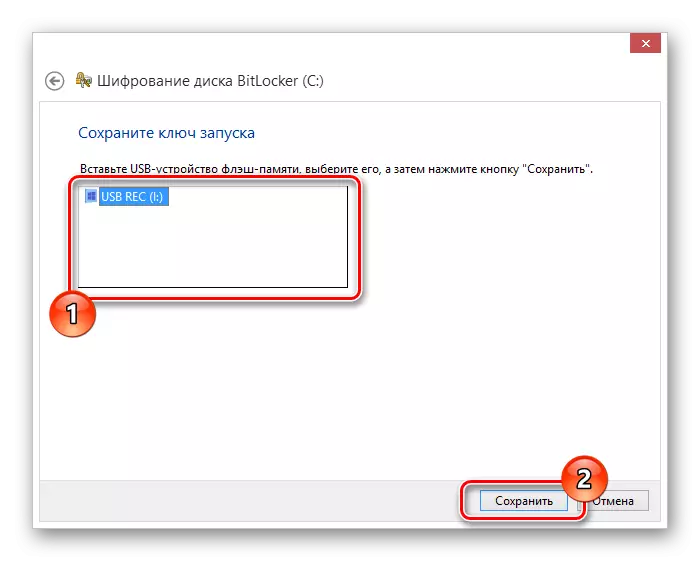 Шифрование диска BitLocker (C:)

Сохраните ключ запуска

Вставьте USB-устройство флэш-памяти, выберите его, а затем нажмите кнопку "Сохранить".

USB REC (I:)

1

2

Сохранить

Отмена